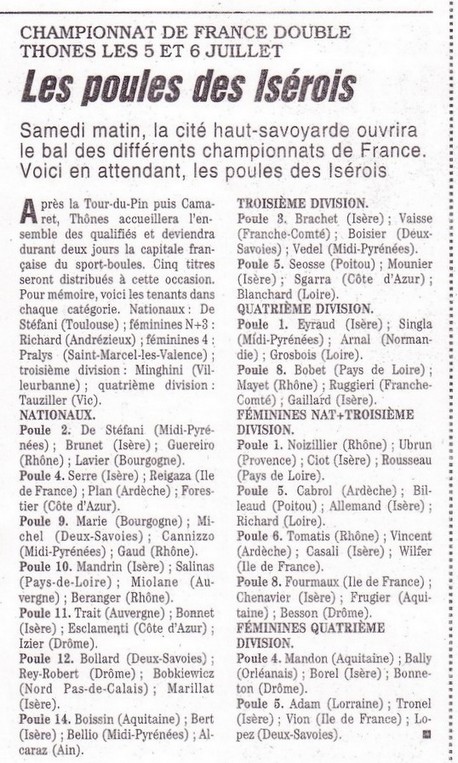 CHAMPIONNAT DE FRANCE DOUBLE
THONES LES 5 ET 6 JUILLET

Les poules des Isérois

Samedi matin, la cité haut-savoyarde ouvrira le bal des différents championnats de France. Voici en attendant, les poules des Isérois

Après la Tour-du-Pin puis Camaret, Thônes accueillera l'ensemble des qualifiés et deviendra durant deux jours la capitale française du sport-boules. Cinq titres seront distribués à cette occasion. Pour mémoire, voici les tenants dans chaque catégorie. Nationaux : De Stéfani (Toulouse) ; féminines N+3 : Richard (Andrézieux) ; féminines 4 : Pralys (Saint-Marcel-les-Valence) ; troisième division : Minghini (Villeurbanne) ; quatrième division : Tauziller (Vic).

NATIONAUX.

Poule 2. De Stéfani (Midi-Pyrénées) ; Brunet (Isère) ; Guereiro (Rhône) ; Lavier (Bourgogne).

Poule 4. Serre (Isère) ; Reigaza (Ile de France) ; Plan (Ardèche) ; Forestier (Côte d'Azur).

Poule 9. Marie (Bourgogne) ; Michel (Deux-Savoies) ; Cannizzo (Midi-Pyrénées) ; Gaud (Rhône).

Poule 10. Mandrin (Isère) ; Salinas (Pays-de-Loire) ; Miolane (Auvergne) ; Beranger (Rhône).

Poule 11. Trait (Auvergne) ; Bonnet (Isère) ; Esclamenti (Côte d'Azur) ; Izier (Drôme).

Poule 12. Bollard (Deux-Savoies) ; Rey-Robert (Drôme) ; Bobkiewicz (Nord Pas-de-Calais) ; Marillat (Isère).

Poule 14. Boissin (Aquitaine) ; Bert (Isère) ; Bellio (Midi-Pyrénées) ; Alcaraz (Ain).

TROISIÈME DIVISION.

Poule 3. Brachet (Isère) ; Vaisse (Franche-Comté) ; Boisier (Deux-Savoies) ; Vedel (Midi-Pyrénées).

Poule 5. Seosse (Poitou) ; Mounier (Isère) ; Sgarra (Côte d'Azur) ; Blanchard (Loire).

QUATRIÈME DIVISION.

Poule 1. Eyraud (Isère) ; Singla (Midi-Pyrénées) ; Arnal (Normandie) ; Grosbois (Loire).

Poule 8. Bobet (Pays de Loire) ; Mayet (Rhône) ; Ruggieri (Franche-Comté) ; Gaillard (Isère).

FÉMININES NAT+TROISIÈME DIVISION.

Poule 1. Noizillier (Rhône) ; Ubrun (Provence) ; Ciot (Isère) ; Rousseau (Pays de Loire).

Poule 5. Cabrol (Ardèche) ; Billeaud (Poitou) ; Allemand (Isère) ; Richard (Loire).

Poule 6. Tomatis (Rhône) ; Vincent (Ardèche) ; Casali (Isère) ; Wilfer (Ile de France).

Poule 8. Fourmaux (Ile de France) ; Chenavier (Isère) ; Frugier (Aquitaine) ; Besson (Drôme).

FÉMININES QUATRIÈME DIVISION.

Poule 4. Mandon (Aquitaine) ; Bally (Orléanais) ; Borel (Isère) ; Bonneton (Drôme).

Poule 5. Adam (Lorraine) ; Tronel (Isère) ; Vion (Ile de France) ; Lopez (Deux-Savoies).